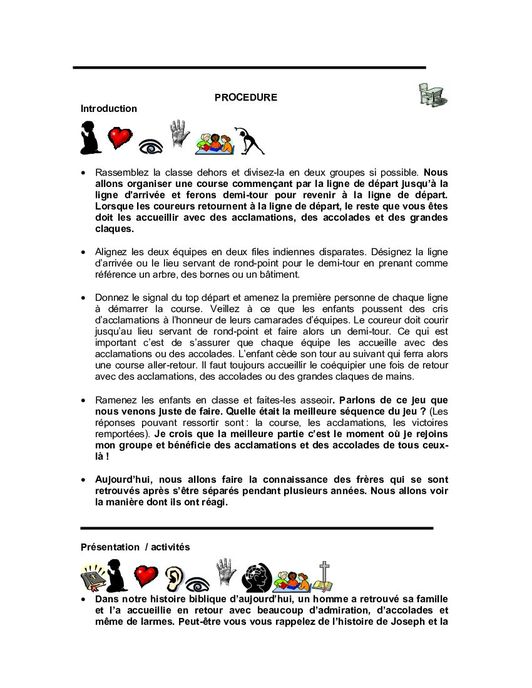 PROCEDURE

Introduction

• Rassemblez la classe dehors et divisez-la en deux groupes si possible. Nous allons organiser une course commençant par la ligne de départ jusqu'à la ligne d'arrivée et ferons demi-tour pour revenir à la ligne de départ. Lorsque les coureurs retournent à la ligne de départ, le reste que vous êtes doit les accueillir avec des acclamations, des accolades et des grandes claques.

• Alignez les deux équipes en deux files indiennes disparates. Désignez la ligne d'arrivée ou le lieu servant de rond-point pour le demi-tour en prenant comme référence un arbre, des bornes ou un bâtiment.

• Donnez le signal du top départ et amenez la première personne de chaque ligne à démarrer la course. Veillez à ce que les enfants poussent des cris d'acclamations à l'honneur de leurs camarades d'équipes. Le coureur doit courir jusqu'au lieu servant de rond-point et faire alors un demi-tour. Ce qui est important c'est de s'assurer que chaque équipe les accueille avec des acclamations ou des accolades. L'enfant cède son tour au suivant qui ferra alors une course aller-retour. Il faut toujours accueillir le coéquipier une fois de retour avec des acclamations, des accolades ou des grandes claques de mains.

• Ramenez les enfants en classe et faites-les asseoir. Parlons de ce jeu que nous venons juste de faire. Quelle était la meilleure séquence du jeu ? (Les réponses pouvant ressortir sont : la course, les acclamations, les victoires remportées). Je crois que la meilleure partie c'est le moment où je rejoins mon groupe et bénéficie des acclamations et des accolades de tous ceux-là !

• Aujourd'hui, nous allons faire la connaissance des frères qui se sont retrouvés après s'être séparés pendant plusieurs années. Nous allons voir la manière dont ils ont réagi.

Présentation / activités

• Dans notre histoire biblique d'aujourd'hui, un homme a retrouvé sa famille et l'a accueillie en retour avec beaucoup d'admiration, d'accolades et même de larmes. Peut-être vous vous rappelez de l'histoire de Joseph et la